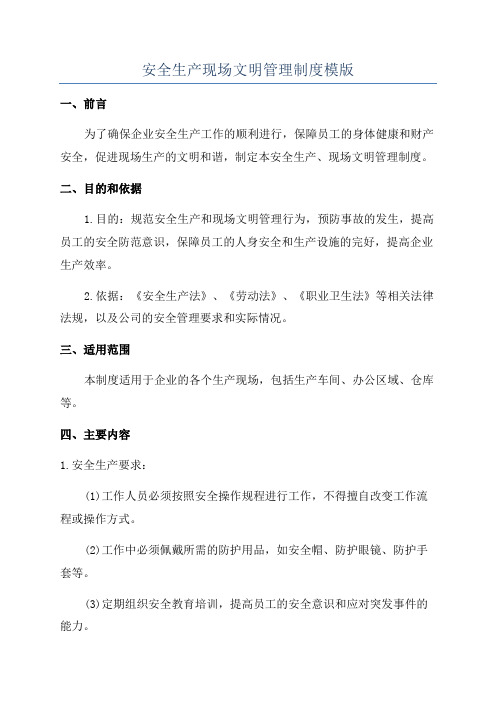 安全生产现场文明管理制度模版

一、前言

为了确保企业安全生产工作的顺利进行，保障员工的身体健康和财产安全，促进现场生产的文明和谐，制定本安全生产、现场文明管理制度。

二、目的和依据

1.目的：规范安全生产和现场文明管理行为，预防事故的发生，提高员工的安全防范意识，保障员工的人身安全和生产设施的完好，提高企业生产效率。

2.依据：《安全生产法》、《劳动法》、《职业卫生法》等相关法律法规，以及公司的安全管理要求和实际情况。

三、适用范围

本制度适用于企业的各个生产现场，包括生产车间、办公区域、仓库等。

四、主要内容

1.安全生产要求：

(1)工作人员必须按照安全操作规程进行工作，不得擅自改变工作流程或操作方式。

(2)工作中必须佩戴所需的防护用品，如安全帽、防护眼镜、防护手套等。

(3)定期组织安全教育培训，提高员工的安全意识和应对突发事件的能力。